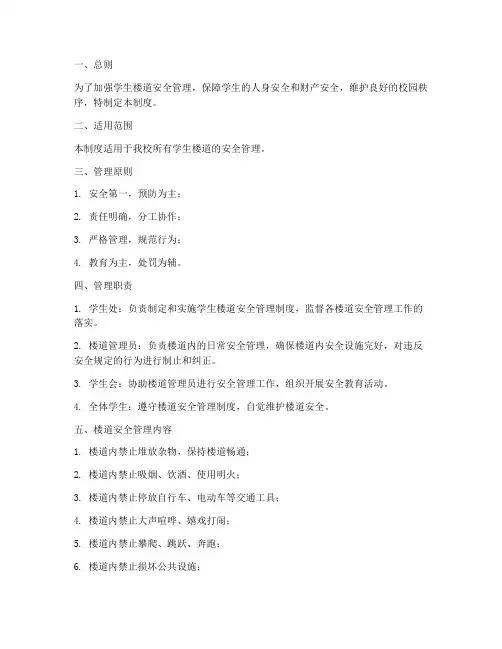 一、总则

为了加强学生楼道安全管理，保障学生的人身安全和财产安全，维护良好的校园秩序，特制定本制度。

二、适用范围

本制度适用于我校所有学生楼道的安全管理。

三、管理原则

1. 安全第一，预防为主；

2. 责任明确，分工协作；

3. 严格管理，规范行为；

4. 教育为主，处罚为辅。

四、管理职责

1. 学生处：负责制定和实施学生楼道安全管理制度，监督各楼道安全管理工作的落实。

2. 楼道管理员：负责楼道内的日常安全管理，确保楼道内安全设施完好，对违反安全规定的行为进行制止和纠正。

3. 学生会：协助楼道管理员进行安全管理工作，组织开展安全教育活动。

4. 全体学生：遵守楼道安全管理制度，自觉维护楼道安全。

五、楼道安全管理内容

1. 楼道内禁止堆放杂物，保持楼道畅通；

2. 楼道内禁止吸烟、饮酒、使用明火；

3. 楼道内禁止停放自行车、电动车等交通工具；

4. 楼道内禁止大声喧哗、嬉戏打闹；

5. 楼道内禁止攀爬、跳跃、奔跑；

6. 楼道内禁止损坏公共设施；